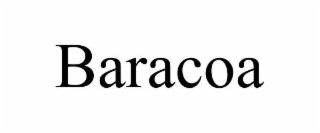 Baracoa